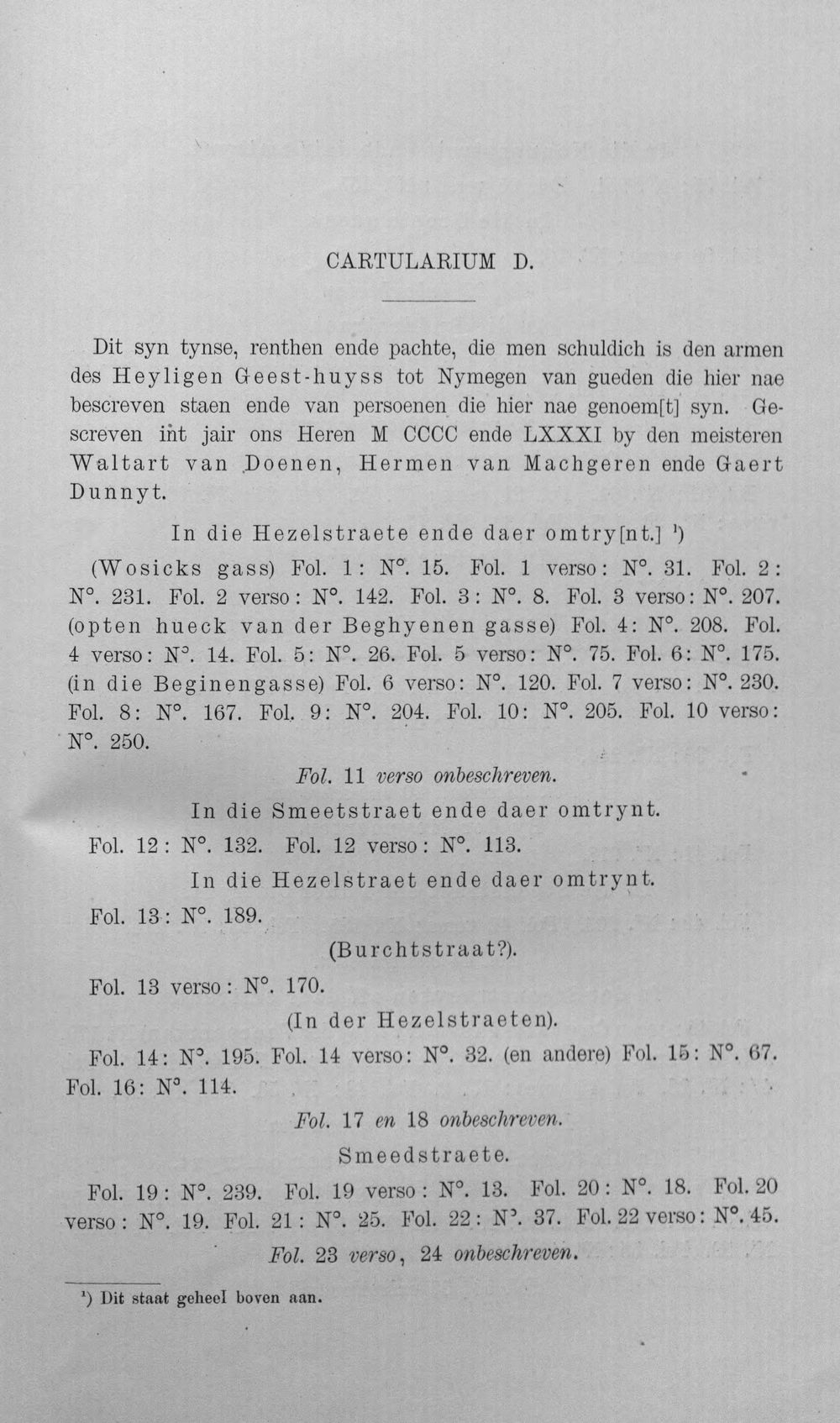 CARTULARIUM D.

Dit syn tynse, renthen ende pachte, die men schuldich is den armen des Heyligen Geest-huyss tot Nymegen van gueden die hier nae bescreven staen ende van persoenen die hier nae genoem[t] syn. Gescreven int jair ons Heren M CCCC ende LXXXI by den meisteren Waltart van Doenen, Hermen van Machgeren ende Gaert Dunnyt.

In die Hezelstraete ende daer omtry[nt.] $^{1}$)

(Wosicks gass) Fol. 1: N°. 15. Fol. 1 verso: N°. 31. Fol. 2: N°. 231. Fol. 2 verso: N°. 142. Fol. 3: N°. 8. Fol. 3 verso: N°. 207. (opten hueck van der Beghyenen gasse) Fol. 4: N°. 208. Fol. 4 verso: N°. 14. Fol. 5: N°. 26. Fol. 5 verso: N°. 75. Fol. 6: N°. 175. (in die Beginengasse) Fol. 6 verso: N°. 120. Fol. 7 verso: N°. 230. Fol. 8: N°. 167. Fol. 9: N°. 204. Fol. 10: N°. 205. Fol. 10 verso: N°. 250.

Fol. 11 verso onbeschreven.

In die Smeetstraet ende daer omtrynt.

Fol. 12: N°. 132. Fol. 12 verso: N°. 113.

In die Hezelstraet ende daer omtrynt.

Fol. 13: N°. 189.

(Burchtstraat?).

Fol. 13 verso: N°. 170.

(In der Hezelstraeten).

Fol. 14: N°. 195. Fol. 14 verso: N°. 32. (en andere) Fol. 15: N°. 67. Fol. 16: N°. 114.

Fol. 17 en 18 onbeschreven.

Smeedstraete.

Fol. 19: N°. 239. Fol. 19 verso: N°. 13. Fol. 20: N°. 18. Fol. 20 verso: N°. 19. Fol. 21: N°. 25. Fol. 22: N°. 37. Fol. 22 verso: N°. 45.

Fol. 23 verso, 24 onbeschreven.

$^{1}$) Dit staat geheel boven aan.